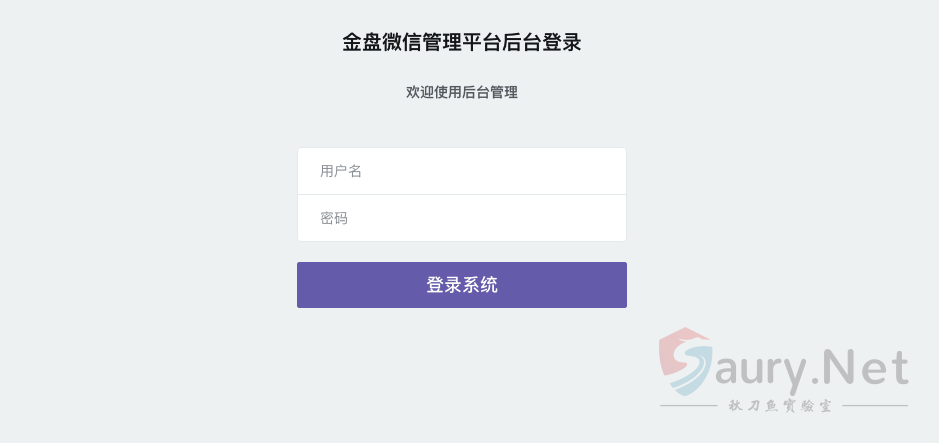 金盘微信管理平台后台登录

欢迎使用后台管理

用户名

密码

登录系统

Saury.Net
秋刀魚實驗室